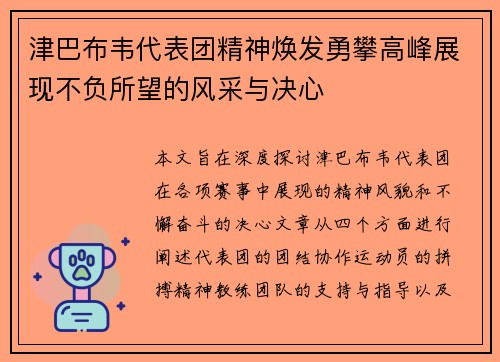 津巴布韦代表团精神焕发勇攀高峰展现不负所望的风采与决心

本文旨在深度探讨津巴布韦代表团在各项赛事中展现的精神风貌和不懈奋斗的决心文章从四个方面进行阐述代表团的团结协作运动员的拼搏精神教练团队的支持与指导以及